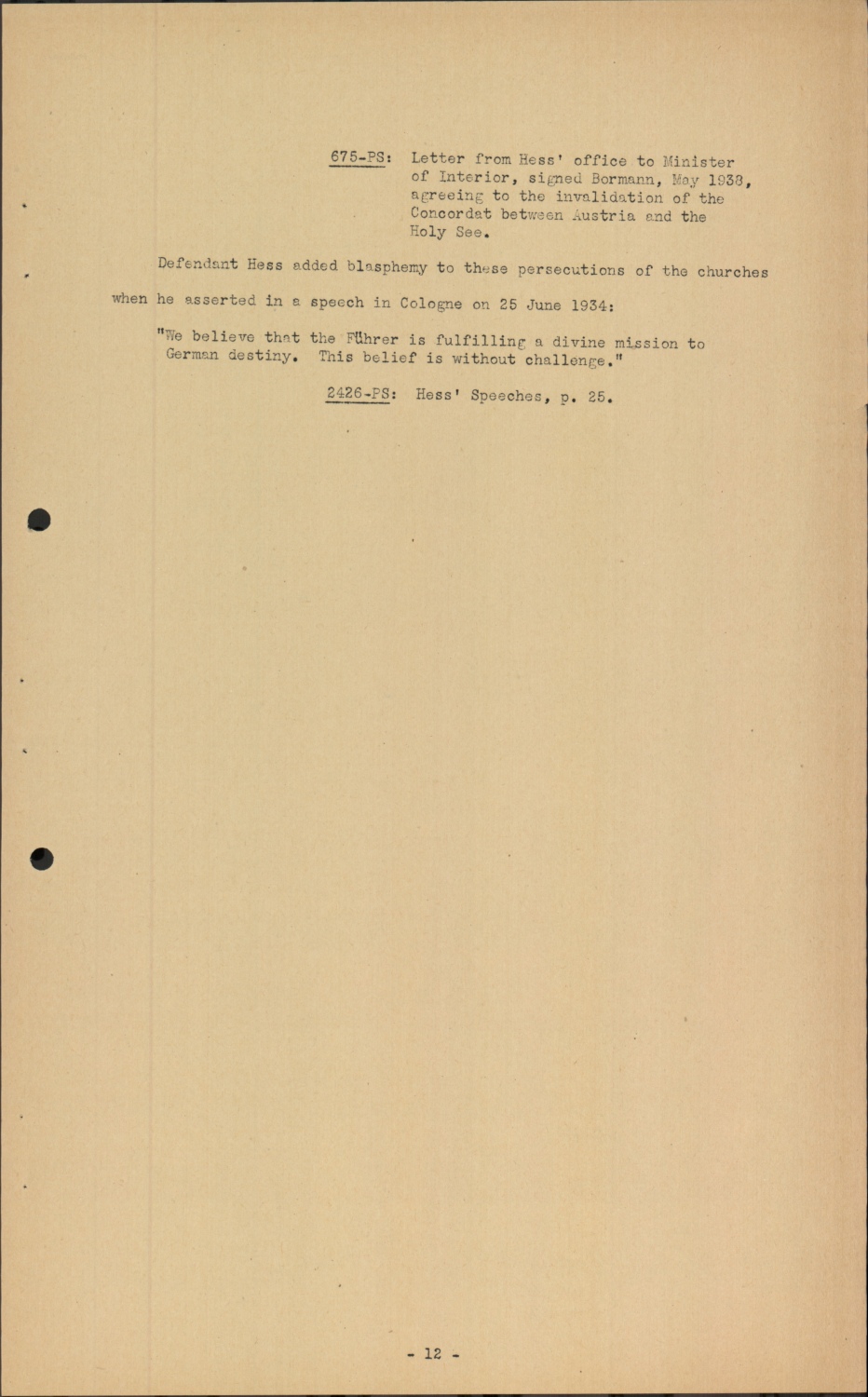 675-PS: Letter from Hess' office to Minister of Interior, signed Bormann, May 1938, agreeing to the invalidation of the Concordat between Austria and the Holy See.

Defendant Hess added blasphemy to these persecutions of the churches when he asserted in a speech in Cologne on 25 June 1934:

"We believe that the Führer is fulfilling a divine mission to German destiny. This belief is without challenge."

2426-PS: Hess' Speeches, p. 25.

- 12 -